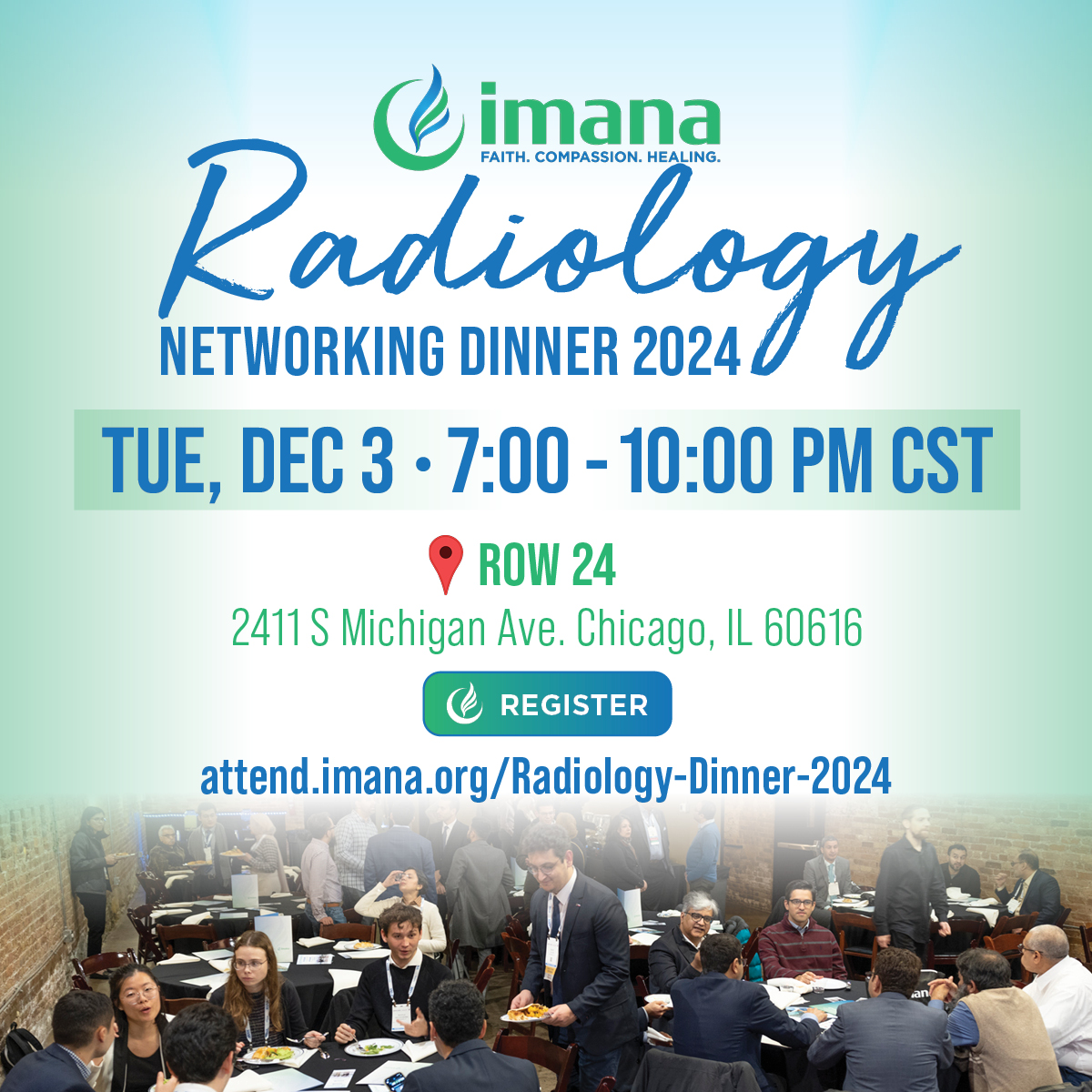 imana
FAITH. COMPASSION. HEALING.

Radiology
NETWORKING DINNER 2024

TUE, DEC 3 • 7:00 - 10:00 PM CST

ROW 24
2411 S Michigan Ave. Chicago, IL 60616

REGISTER

attend.imana.org/Radiology-Dinner-2024